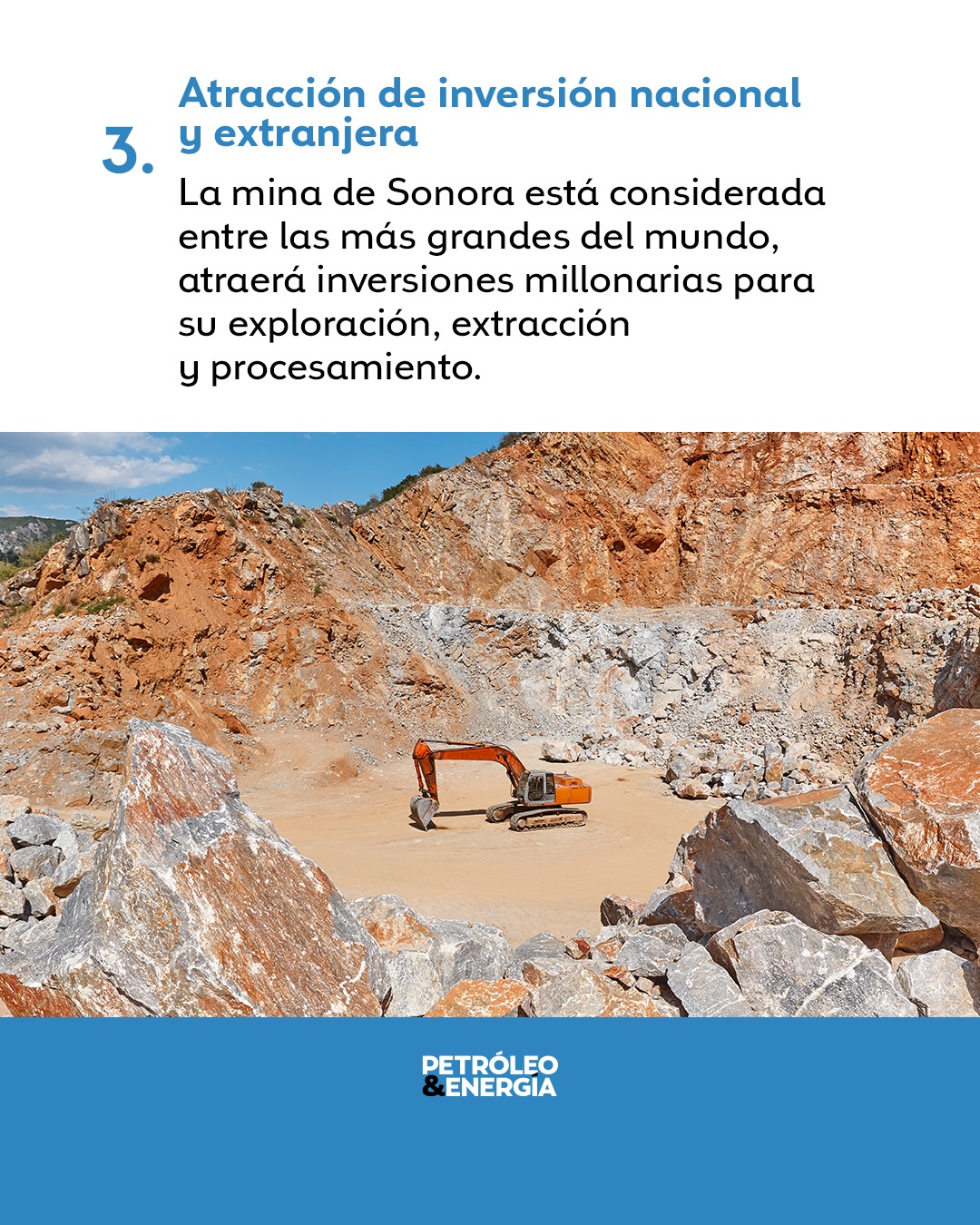 3.

Atracción de inversión nacional y extranjera

La mina de Sonora está considerada entre las más grandes del mundo, atraerá inversiones millonarias para su exploración, extracción y procesamiento.

PETRÓLEO
&ENERGÍA